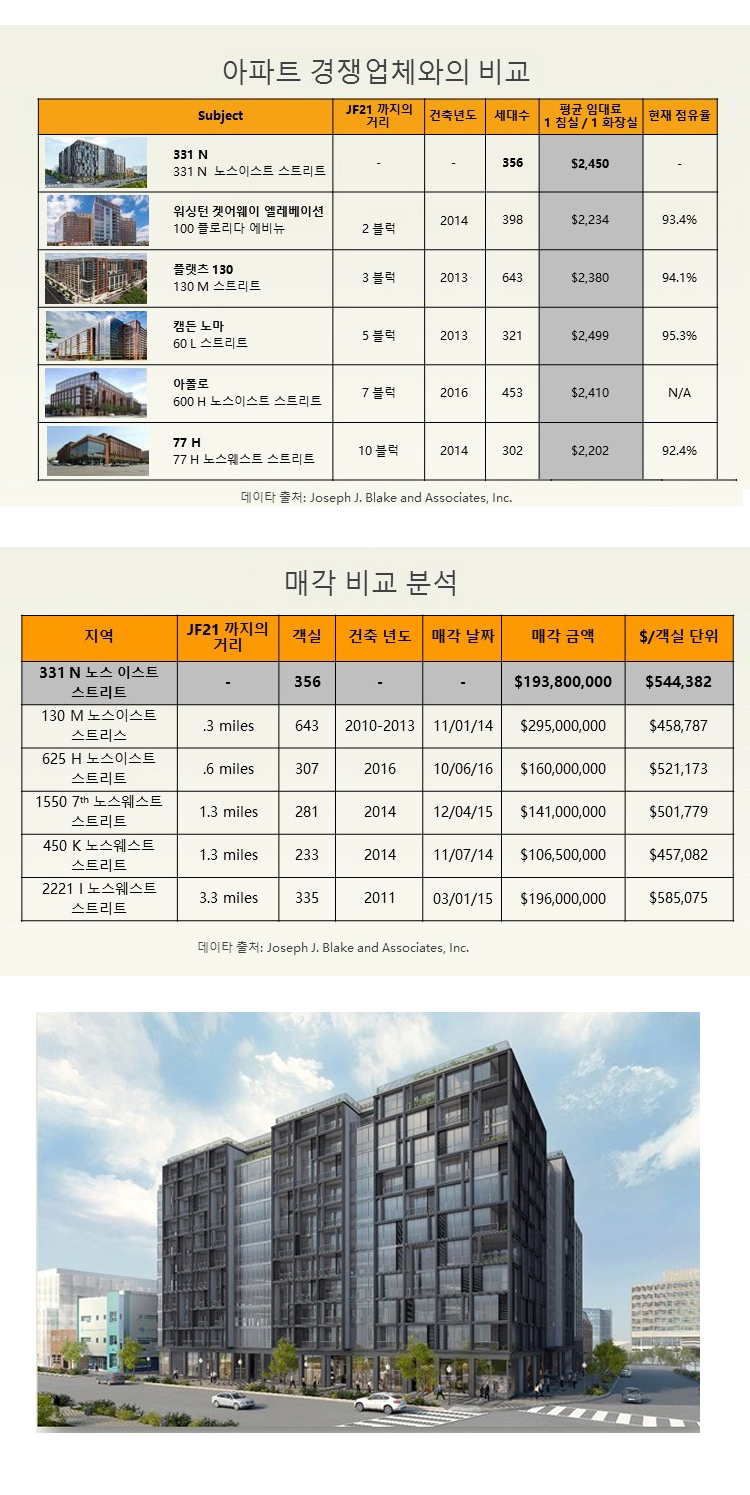 아파트 경쟁업체와의 비교

| Subject | JF21 까지의 거리 | 건축년도 | 세대수 | 평균 임대료 1 침실 / 1 화장실 | 현재 점유율 |
|---|---|---|---|---|---|
| 331 N 331 N 노스이스트 스트리트 | - | - | 356 | $2,450 | - |
| 워싱턴 겟어웨이 엘레베이션 100 플로리다 에비뉴 | 2 블럭 | 2014 | 398 | $2,234 | 93.4% |
| 플랫츠 130 130 M 스트리트 | 3 블럭 | 2013 | 643 | $2,380 | 94.1% |
| 캠든 노마 60 L 스트리트 | 5 블럭 | 2013 | 321 | $2,499 | 95.3% |
| 아폴로 600 H 노스이스트 스트리트 | 7 블럭 | 2016 | 453 | $2,410 | N/A |
| 77 H 77 H 노스웨스트 스트리트 | 10 블럭 | 2014 | 302 | $2,202 | 92.4% |

데이타 출처: Joseph J. Blake and Associates, Inc.

매각 비교 분석

| 지역 | JF21 까지의 거리 | 객실 | 건축 년도 | 매각 날짜 | 매각 금액 | $/객실 단위 |
|---|---|---|---|---|---|---|
| 331 N 노스 이스트 스트리트 | - | 356 | - | - | $193,800,000 | $544,382 |
| 130 M 노스이스트 스트리스 | .3 miles | 643 | 2010-2013 | 11/01/14 | $295,000,000 | $458,787 |
| 625 H 노스이스트 스트리트 | .6 miles | 307 | 2016 | 10/06/16 | $160,000,000 | $521,173 |
| 1550 7$^{th}$ 노스웨스트 스트리트 | 1.3 miles | 281 | 2014 | 12/04/15 | $141,000,000 | $501,779 |
| 450 K 노스웨스트 스트리트 | 1.3 miles | 233 | 2014 | 11/07/14 | $106,500,000 | $457,082 |
| 2221 I 노스웨스트 스트리트 | 3.3 miles | 335 | 2011 | 03/01/15 | $196,000,000 | $585,075 |

데이타 출처: Joseph J. Blake and Associates, Inc.